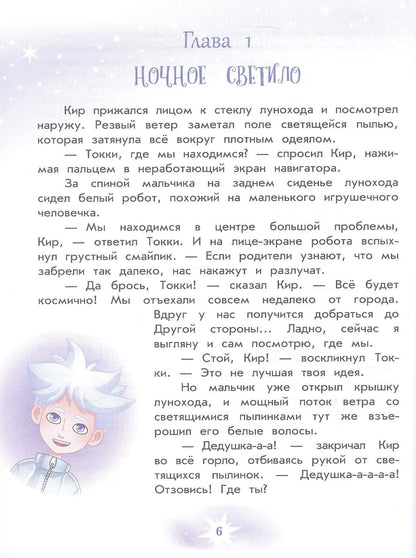 Глава 1

НОЧНОЕ СВЕТИЛО

Кир прижался лицом к стеклу лунохода и посмотрел наружу. Резвый ветер заметал поле светящейся пылью, которая затянула всё вокруг плотным одеялом.

— Токки, где мы находимся? — спросил Кир, нажимая пальцем в неработающий экран навигатора.

За спиной мальчика на заднем сиденье лунохода сидел белый робот, похожий на маленького игрушечного человечка.

— Мы находимся в центре большой проблемы, Кир, — ответил Токки. И на лице-экране робота вспыхнул грустный смайлик. — Если родители узнают, что мы забрели так далеко, нас накажут и разлучат.

— Да брось, Токки! — сказал Кир. — Всё будет космично! Мы отъехали совсем недалеко от города. Вдруг у нас получится добраться до Другой стороны... Ладно, сейчас я выгляну и сам посмотрю, где мы.

— Стой, Кир! — воскликнул Токки. — Это не лучшая твоя идея.

Но мальчик уже открыл крышку лунохода, и мощный поток ветра со светящимися пылинками тут же взъерошил его белые волосы.

— Дедушка-а-а! — закричал Кир во всё горло, отбиваясь рукой от светящихся пылинок. — Дедушка-а-а-а-а! Отзовись! Где ты?

6